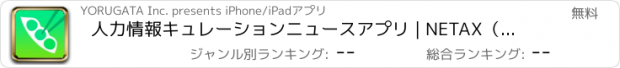 YORUGATA Inc. presents iPhone/iPadアプリ

無料

人力情報キュレーションニュースアプリ | NETAX（...

ジャンル別ランキング: --

総合ランキング: --